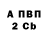 А ПВП
2 Cb